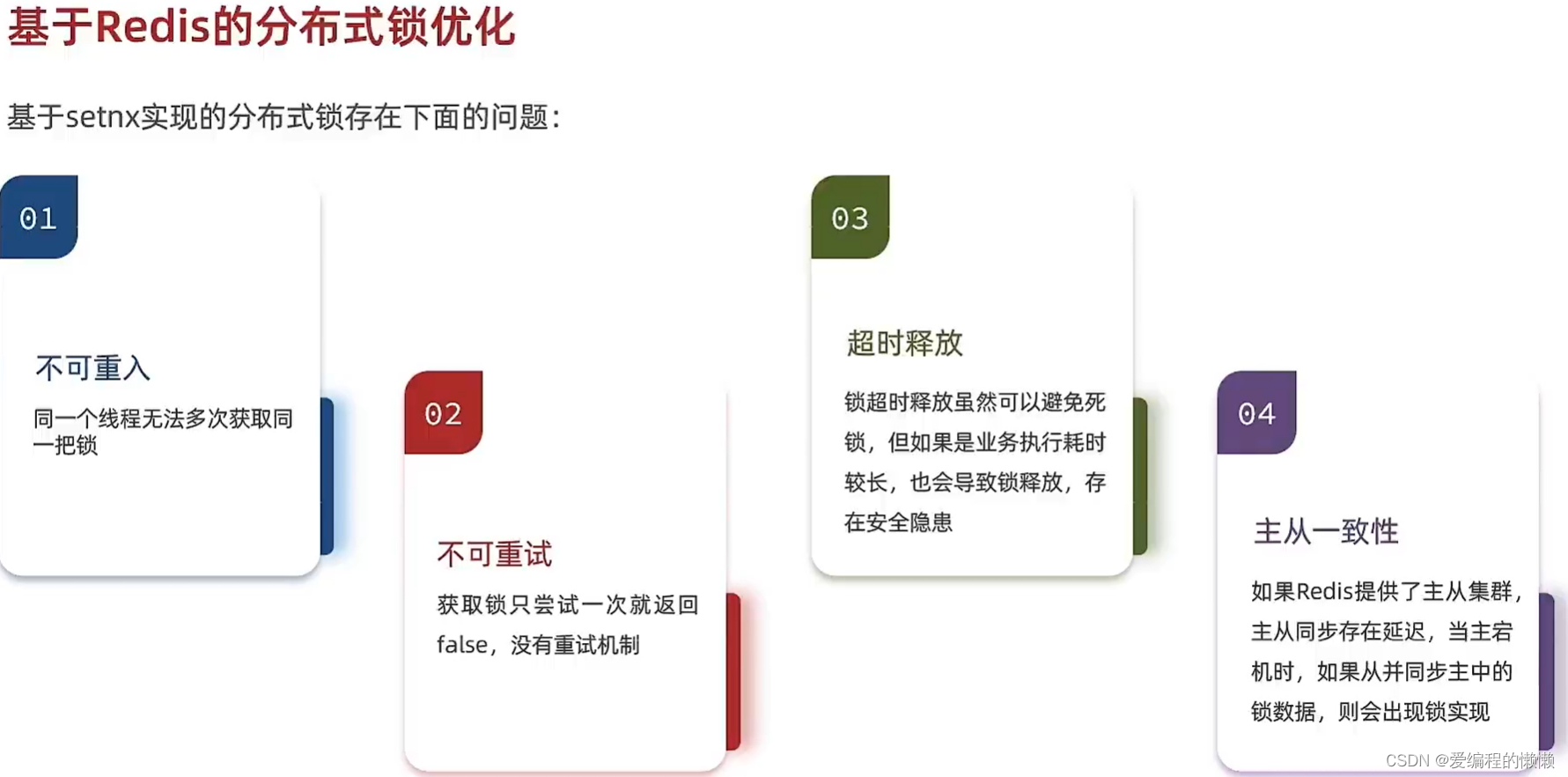 基于Redis的分布式锁优化

基于setnx实现的分布式锁存在下面的问题：

01

不可重入

同一个线程无法多次获取同一把锁

02

不可重试

获取锁只尝试一次就返回false，没有重试机制

03

超时释放

锁超时释放虽然可以避免死锁，但如果是业务执行耗时较长，也会导致锁释放，存在安全隐患

04

主从一致性

如果Redis提供了主从集群，主从同步存在延迟，当主宕机时，如果从并同步主中的锁数据，则会出现锁实现

CSDN @爱编程的懒懒